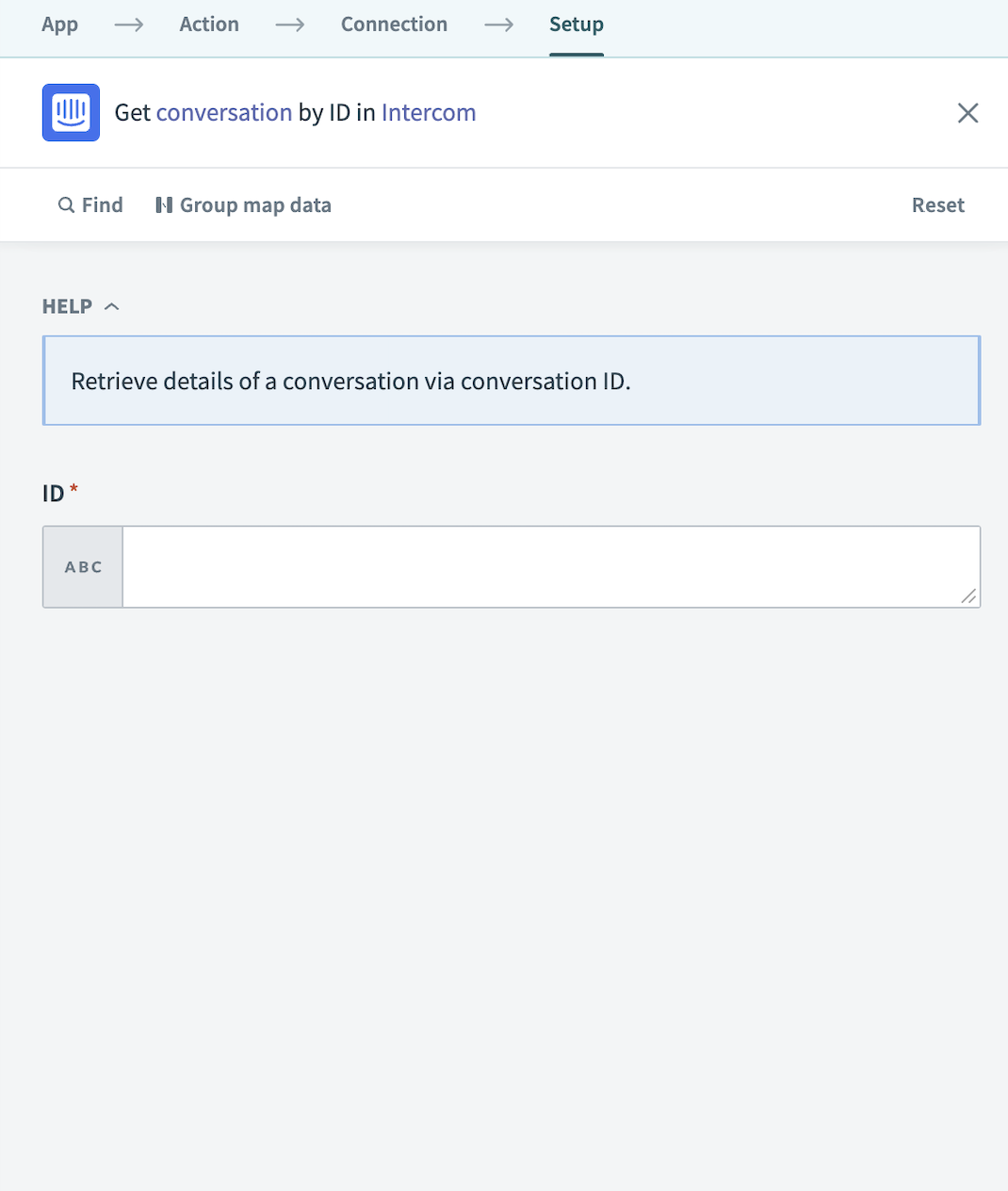 App → Action → Connection → Setup

Get conversation by ID in Intercom

Find Group map data Reset

HELP

Retrieve details of a conversation via conversation ID.

ID *

ABC